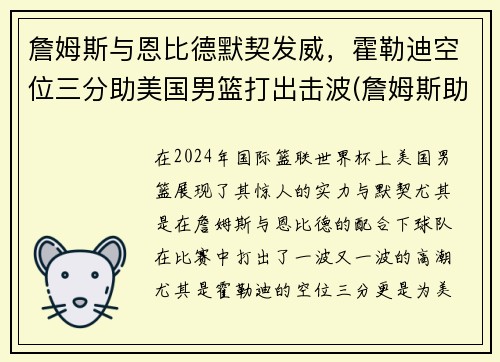 詹姆斯与恩比德默契发威，霍勒迪空位三分助美国男篮打出击波(詹姆斯助

在2024年国际篮联世界杯上美国男篮展现了其惊人的实力与默契尤其是在詹姆斯与恩比德的配合下球队在比赛中打出了一波又一波的高潮尤其是霍勒迪的空位三分更是为美